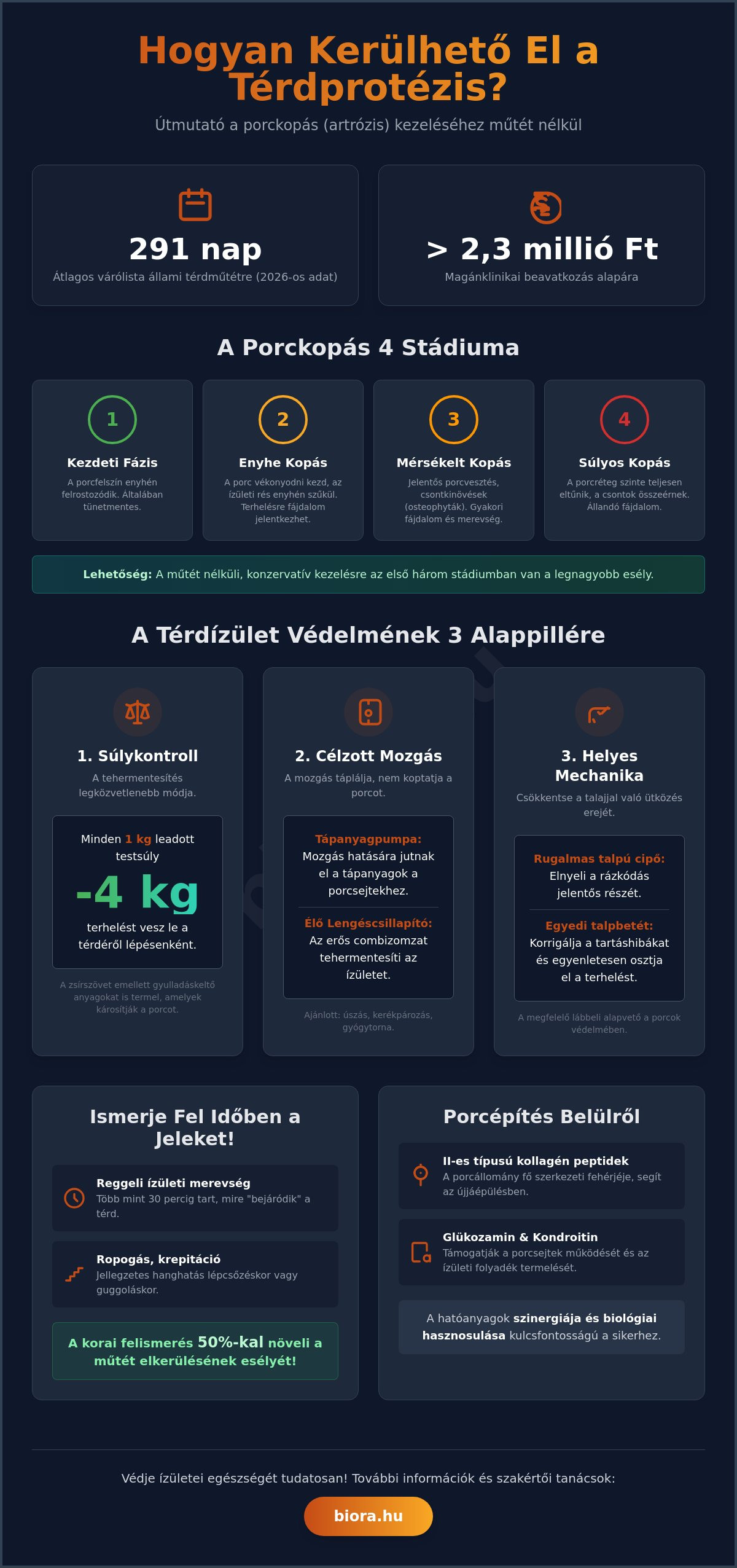 Hogyan Kerülhető El a Térdprotézis?

Útmutató a porckopás (artrózis) kezeléséhez műtét nélkül

291 nap
Átlagos várólista állami térdműtétre (2026-os adat)

> 2,3 millió Ft
Magánklinikai beavatkozás alapára

A Porckopás 4 Stádiuma

1
Kezdeti Fázis
A porcfelszín enyhén felrostozódik. Általában tünetmentes.

2
Enyhe Kopás
A porc vékonyodni kezd, az ízületi rés enyhén szűkül. Terhelésre fájdalom jelentkezhet.

3
Mérsékelt Kopás
Jelentős porcvesztés, csontkinövések (osteophyták). Gyakori fájdalom és merevség.

4
Súlyos Kopás
A porcréteg szinte teljesen eltűnik, a csontok összeérnek. Állandó fájdalom.

Lehetőség: A műtét nélküli, konzervatív kezelésre az első három stádiumban van a legnagyobb esély.

A Térdízület Védelmének 3 Alappillére

1. Súlykontroll
A tehermentesítés legközvetlenebb módja.

Minden 1 kg leadott testsúly
-4 kg
terhelést vesz le a térdéről lépésenként.

A zsírszövet emellett gyulladáskeltő anyagokat is termel, amelyek károsítják a porcot.

2. Célzott Mozgás
A mozgás táplálja, nem koptatja a porcot.

Tápanyagpumpa:
Mozgás hatására jutnak el a tápanyagok a porcsejtekhez.

Élő Lengéscsillapító:
Az erős combizomzat tehermentesíti az ízületet.

Ajánlott: úszás, kerékpározás, gyógytorna.

3. Helyes Mechanika
Csökkentse a talajjal való ütközés erejét.

Rugalmas talpú cipő:
Elnyeli a rázkódás jelentős részét.

Egyedi talpbetét:
Korrigálja a tartáshibákat és egyenletesen osztja el a terhelést.

A megfelelő lábbeli alapvető a porcok védelmében.

Ismerje Fel Időben a Jeleket!

Reggeli ízületi merevség
Több mint 30 percig tart, mire "bejáródik" a térd.

Ropogás, krepitáció
Jellegzetes hanghatás lépcsőzéskor vagy guggoláskor.

A korai felismerés 50%-kal növeli a műtét elkerülésének esélyét!

Porcépítés Belülről

II-es típusú kollagén peptidek
A porcállomány fő szerkezeti fehérjéje, segít az újjáépülésben.

Glükozamin & Kondroitin
Támogatják a porcsejtek működését és az ízületi folyadék termelését.

A hatóanyagok szinergiája és biológiai hasznosulása kulcsfontosságú a sikerhez.

Védje ízületei egészségét tudatosan! További információk és szakértői tanácsok:

biora.hu